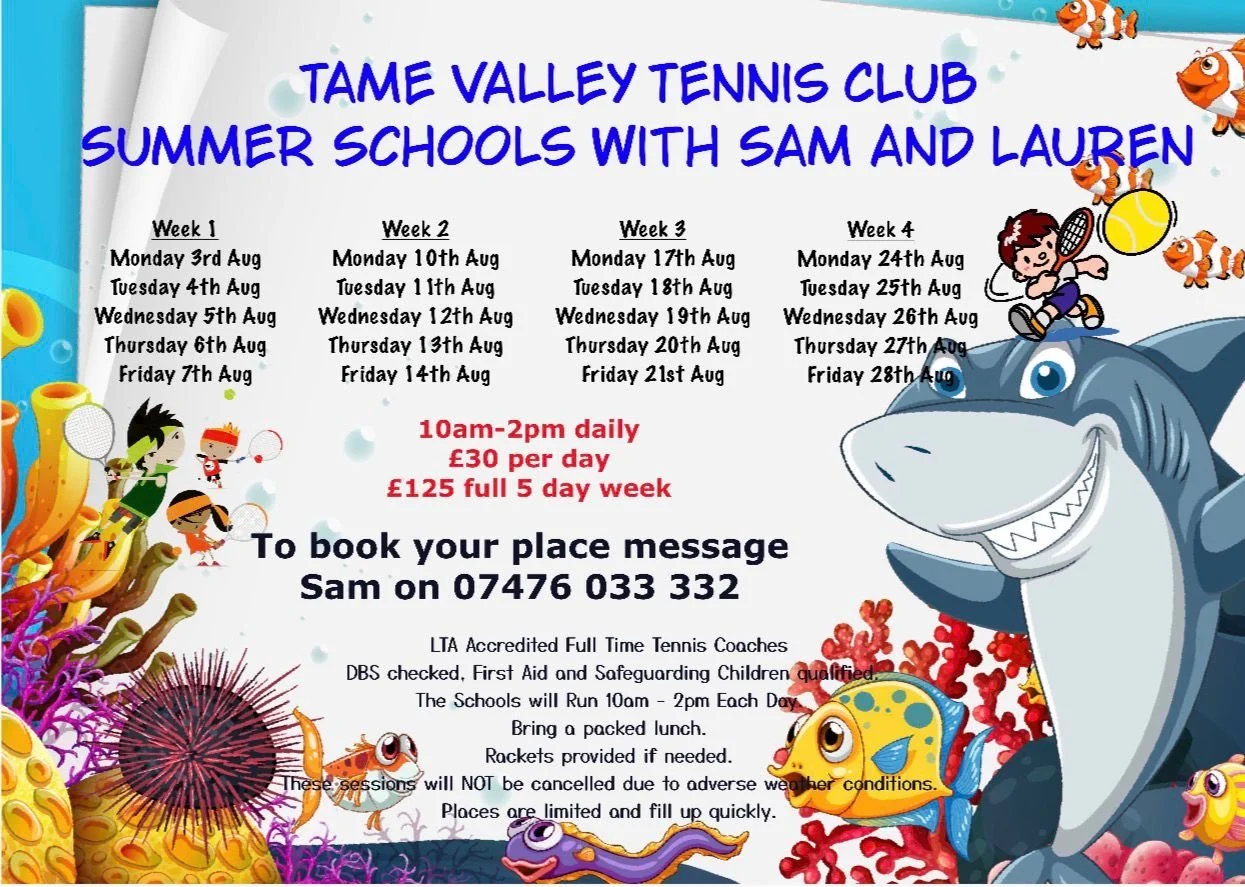 TAME VALLEY TENNIS CLUB
SUMMER SCHOOLS WITH SAM AND LAUREN

Week 1
Monday 3rd Aug
Tuesday 4th Aug
Wednesday 5th Aug
Thursday 6th Aug
Friday 7th Aug

Week 2
Monday 10th Aug
Tuesday 11th Aug
Wednesday 12th Aug
Thursday 13th Aug
Friday 14th Aug

Week 3
Monday 17th Aug
Tuesday 18th Aug
Wednesday 19th Aug
Thursday 20th Aug
Friday 21st Aug

Week 4
Monday 24th Aug
Tuesday 25th Aug
Wednesday 26th Aug
Thursday 27th Aug
Friday 28th Aug

10am-2pm daily
£30 per day
£125 full 5 day week

To book your place message
Sam on 07476 033 332

LTA Accredited Full Time Tennis Coaches
DBS checked, First Aid and Safeguarding Children qualified.
The Schools will Run 10am - 2pm Each Day.
Bring a packed lunch.
Rackets provided if needed.
These sessions will NOT be cancelled due to adverse weather conditions.
Places are limited and fill up quickly.